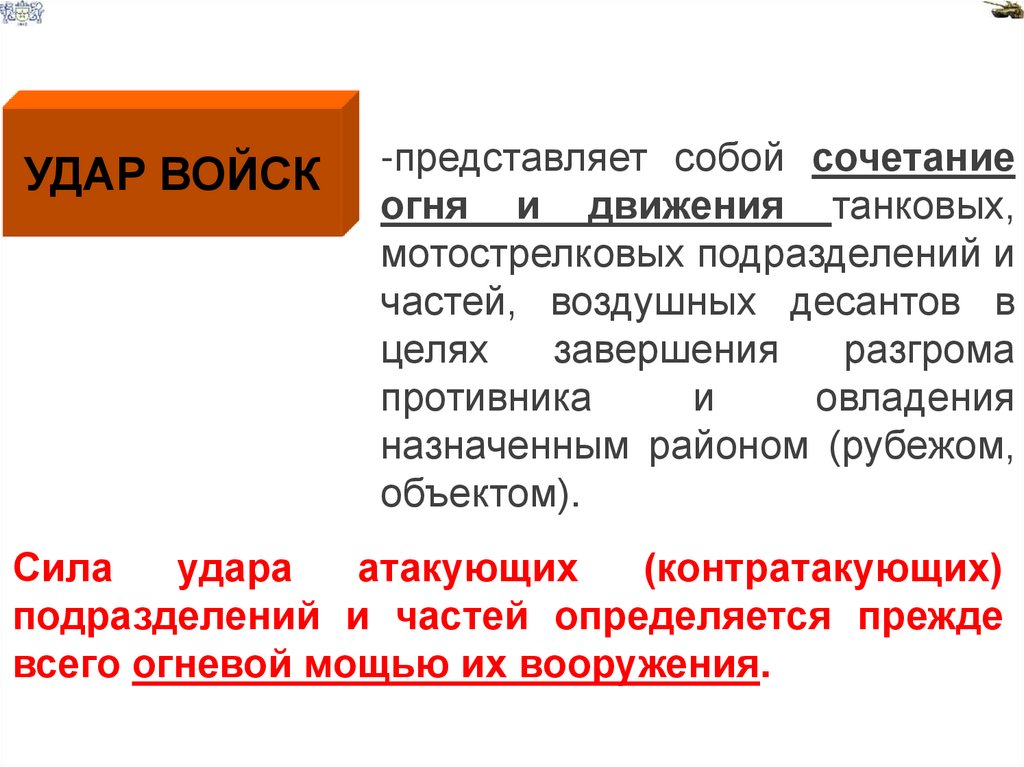 УДАР ВОЙСК

-представляет собой сочетание огня и движения танковых, мотострелковых подразделений и частей, воздушных десантов в целях завершения разгрома противника и овладения назначенным районом (рубежом, объектом).

Сила удара атакующих (контратакующих) подразделений и частей определяется прежде всего огневой мощью их вооружения.